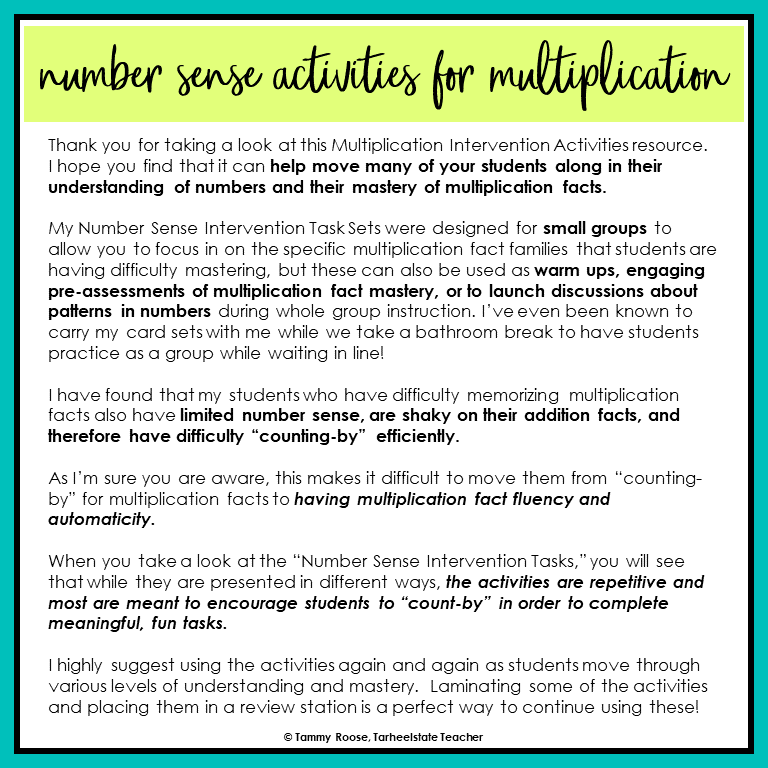 number sense activities for multiplication

Thank you for taking a look at this Multiplication Intervention Activities resource. I hope you find that it can help move many of your students along in their understanding of numbers and their mastery of multiplication facts.

My Number Sense Intervention Task Sets were designed for small groups to allow you to focus in on the specific multiplication fact families that students are having difficulty mastering, but these can also be used as warm ups, engaging pre-assessments of multiplication fact mastery, or to launch discussions about patterns in numbers during whole group instruction. I've even been known to carry my card sets with me while we take a bathroom break to have students practice as a group while waiting in line!

I have found that my students who have difficulty memorizing multiplication facts also have limited number sense, are shaky on their addition facts, and therefore have difficulty "counting-by" efficiently.

As I'm sure you are aware, this makes it difficult to move them from "counting-by" for multiplication facts to having multiplication fact fluency and automaticity.

When you take a look at the "Number Sense Intervention Tasks," you will see that while they are presented in different ways, the activities are repetitive and most are meant to encourage students to "count-by" in order to complete meaningful, fun tasks.

I highly suggest using the activities again and again as students move through various levels of understanding and mastery. Laminating some of the activities and placing them in a review station is a perfect way to continue using these!

© Tammy Roose, Tarheelstate Teacher